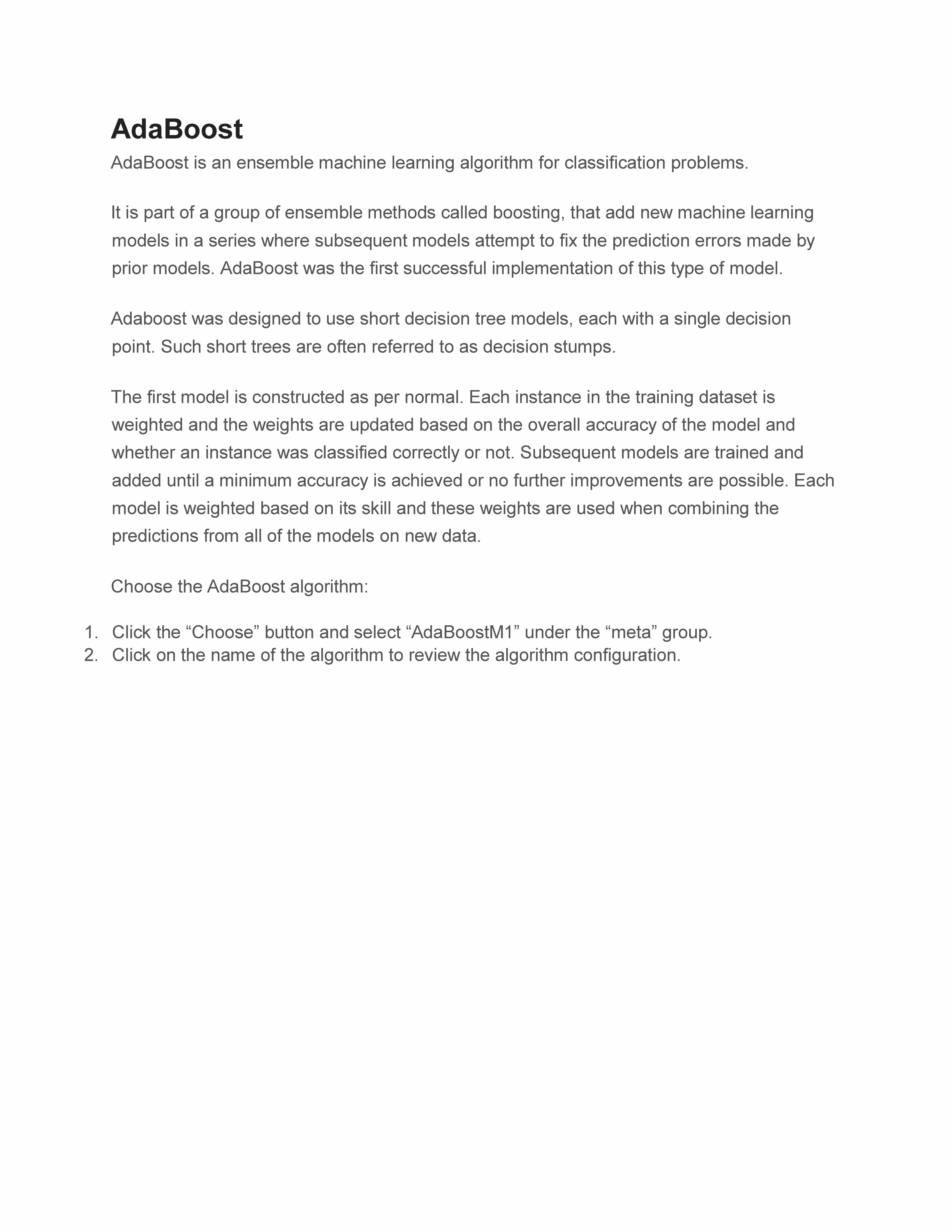 AdaBoost

AdaBoost is an ensemble machine learning algorithm for classification problems.

It is part of a group of ensemble methods called boosting, that add new machine learning models in a series where subsequent models attempt to fix the prediction errors made by prior models. AdaBoost was the first successful implementation of this type of model.

Adaboost was designed to use short decision tree models, each with a single decision point. Such short trees are often referred to as decision stumps.

The first model is constructed as per normal. Each instance in the training dataset is weighted and the weights are updated based on the overall accuracy of the model and whether an instance was classified correctly or not. Subsequent models are trained and added until a minimum accuracy is achieved or no further improvements are possible. Each model is weighted based on its skill and these weights are used when combining the predictions from all of the models on new data.

Choose the AdaBoost algorithm:

1. Click the “Choose” button and select “AdaBoostM1” under the “meta” group.
2. Click on the name of the algorithm to review the algorithm configuration.